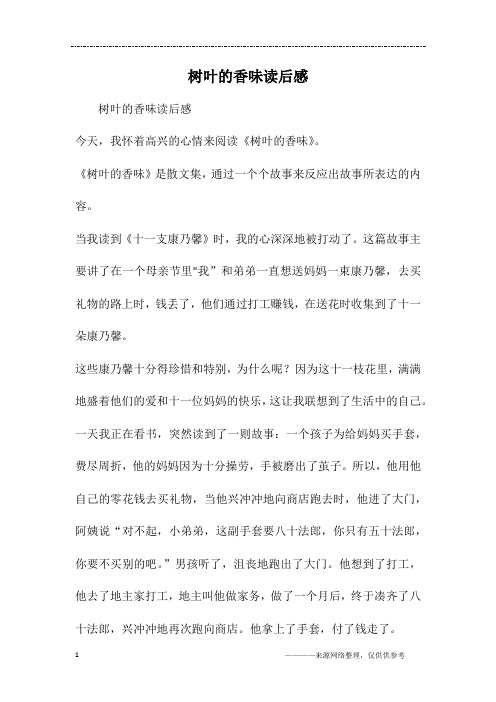 树叶的香味读后感

树叶的香味读后感

今天，我怀着高兴的心情来阅读《树叶的香味》。

《树叶的香味》是散文集，通过一个个故事来反应出故事所表达的内容。

当我读到《十一支康乃馨》时，我的心深深地被打动了。这篇故事主要讲了在一个母亲节里"我"和弟弟一直想送妈妈一束康乃馨，去买礼物的路上时，钱丢了，他们通过打工赚钱，在送花时收集到了十一朵康乃馨。

这些康乃馨十分得珍惜和特别，为什么呢？因为这十一枝花里，满满地盛着他们的爱和十一位妈妈的快乐，这让我联想到了生活中的自己。一天我正在看书，突然读到了一则故事：一个孩子为给妈妈买手套，费尽周折，他的妈妈因为十分操劳，手被磨出了茧子。所以，他用他自己的零花钱去买礼物，当他兴冲冲地向商店跑去时，他进了大门，阿姨说"对不起，小弟弟，这副手套要八十法郎，你只有五十法郎，你要不买别的吧。"男孩听了，沮丧地跑出了大门。他想到了打工，他去了地主家打工，地主叫他做家务，做了一个月后，终于凑齐了八十法郎，兴冲冲地再次跑向商店。他拿上了手套，付了钱走了。

1

————来源网络整理，仅供供参考